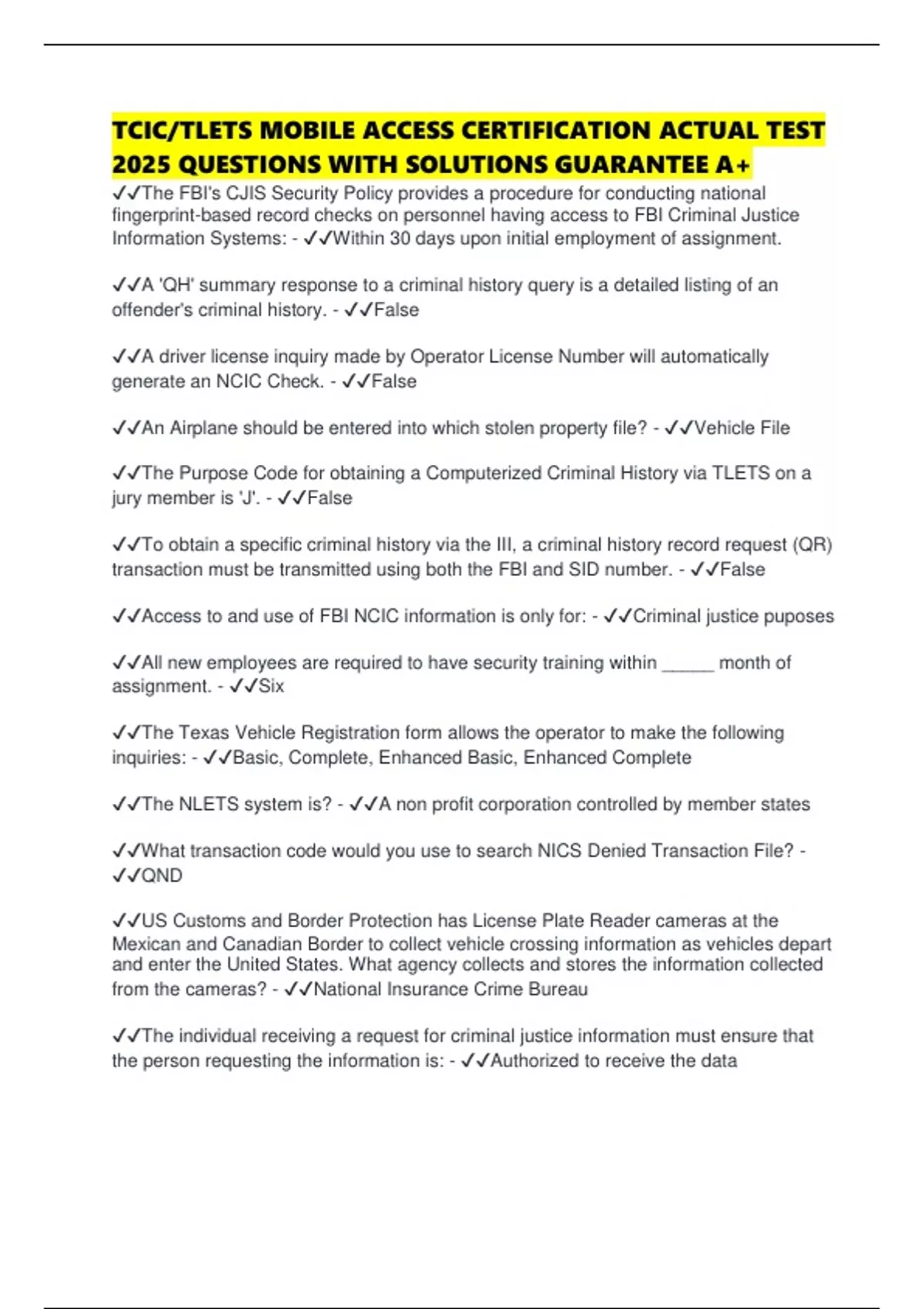 TCIC/TLETS MOBILE ACCESS CERTIFICATION ACTUAL TEST 2025 QUESTIONS WITH SOLUTIONS GUARANTEE A+

✓✓The FBI's CJIS Security Policy provides a procedure for conducting national fingerprint-based record checks on personnel having access to FBI Criminal Justice Information Systems: - ✓✓Within 30 days upon initial employment of assignment.

✓✓A 'QH' summary response to a criminal history query is a detailed listing of an offender's criminal history. - ✓✓False

✓✓A driver license inquiry made by Operator License Number will automatically generate an NCIC Check. - ✓✓False

✓✓An Airplane should be entered into which stolen property file? - ✓✓Vehicle File

✓✓The Purpose Code for obtaining a Computerized Criminal History via TLETS on a jury member is 'J'. - ✓✓False

✓✓To obtain a specific criminal history via the III, a criminal history record request (QR) transaction must be transmitted using both the FBI and SID number. - ✓✓False

✓✓Access to and use of FBI NCIC information is only for: - ✓✓Criminal justice puposes

✓✓All new employees are required to have security training within _____ month of assignment. - ✓✓Six

✓✓The Texas Vehicle Registration form allows the operator to make the following inquiries: - ✓✓Basic, Complete, Enhanced Basic, Enhanced Complete

✓✓The NLETS system is? - ✓✓A non profit corporation controlled by member states

✓✓What transaction code would you use to search NICS Denied Transaction File? - ✓✓QND

✓✓US Customs and Border Protection has License Plate Reader cameras at the Mexican and Canadian Border to collect vehicle crossing information as vehicles depart and enter the United States. What agency collects and stores the information collected from the cameras? - ✓✓National Insurance Crime Bureau

✓✓The individual receiving a request for criminal justice information must ensure that the person requesting the information is: - ✓✓Authorized to receive the data